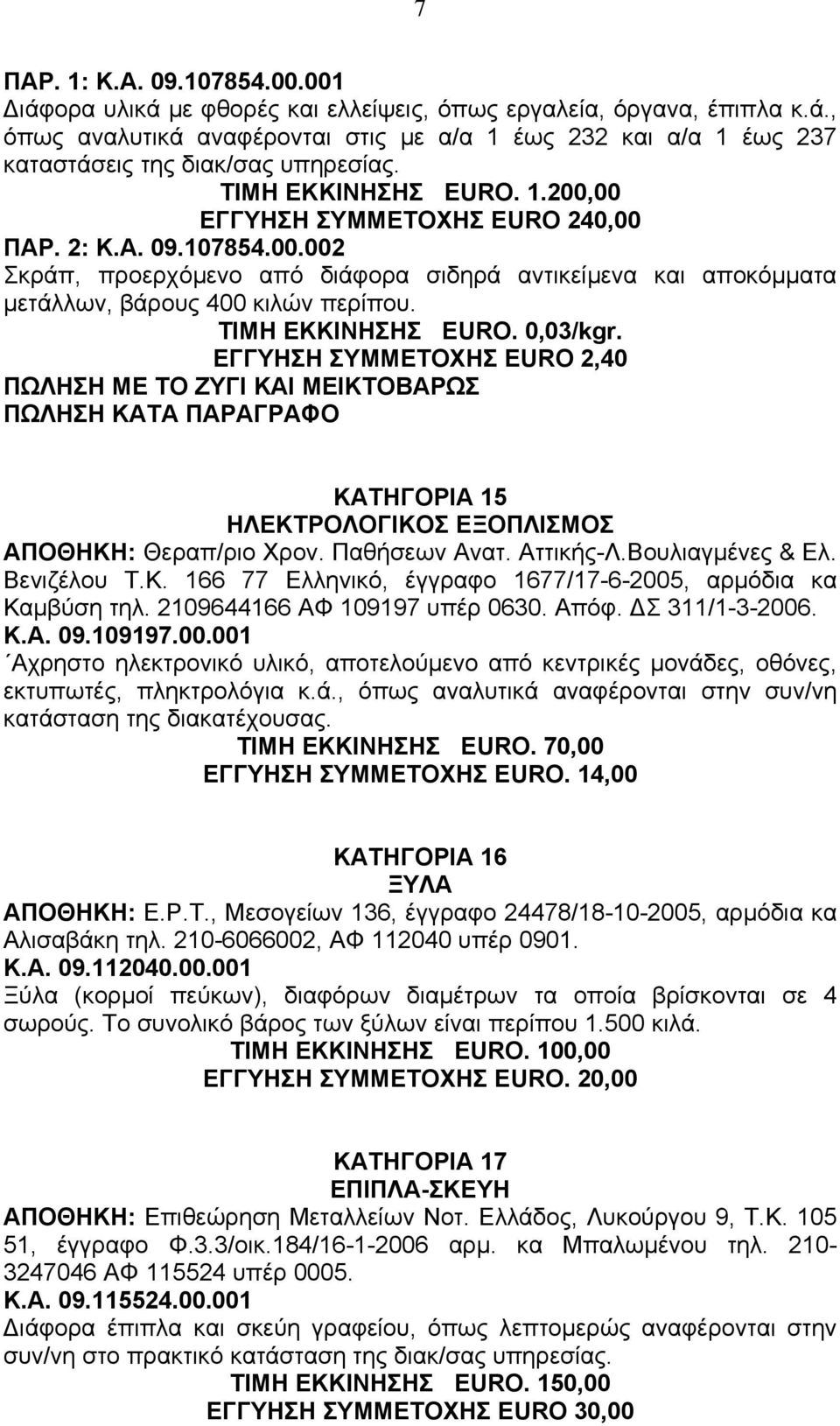 7

ΠΑΡ. 1: Κ.Α. 09.107854.00.001
Διάφορα υλικά με φθορές και ελλείψεις, όπως εργαλεία, όργανα, έπιπλα κ.ά., όπως αναλυτικά αναφέρονται στις με α/α 1 έως 232 και α/α 1 έως 237 καταστάσεις της διακ/σας υπηρεσίας.
ΤΙΜΗ ΕΚΚΙΝΗΣΗΣ EURO. 1.200,00
ΕΓΓΥΗΣΗ ΣΥΜΜΕΤΟΧΗΣ EURO 240,00
ΠΑΡ. 2: Κ.Α. 09.107854.00.002
Σκράπ, προερχόμενο από διάφορα σιδηρά αντικείμενα και αποκόμματα μετάλλων, βάρους 400 κιλών περίπου.
ΤΙΜΗ ΕΚΚΙΝΗΣΗΣ EURO. 0,03/kgr.
ΕΓΓΥΗΣΗ ΣΥΜΜΕΤΟΧΗΣ EURO 2,40
ΠΩΛΗΣΗ ΜΕ ΤΟ ΖΥΓΙ ΚΑΙ ΜΕΙΚΤΟΒΑΡΩΣ
ΠΩΛΗΣΗ ΚΑΤΑ ΠΑΡΑΓΡΑΦΟ

ΚΑΤΗΓΟΡΙΑ 15
ΗΛΕΚΤΡΟΛΟΓΙΚΟΣ ΕΞΟΠΛΙΣΜΟΣ
ΑΠΟΘΗΚΗ: Θεραπ/ριο Χρον. Παθήσεων Ανατ. Αττικής-Λ.Βουλιαγμένες & Ελ. Βενιζέλου Τ.Κ. 166 77 Ελληνικό, έγγραφο 1677/17-6-2005, αρμόδια κα Καμβύση τηλ. 2109644166 ΑΦ 109197 υπέρ 0630. Απόφ. ΔΣ 311/1-3-2006.
Κ.Α. 09.109197.00.001
΄Αχρηστο ηλεκτρονικό υλικό, αποτελούμενο από κεντρικές μονάδες, οθόνες, εκτυπωτές, πληκτρολόγια κ.ά., όπως αναλυτικά αναφέρονται στην συν/νη κατάσταση της διακατέχουσας.
ΤΙΜΗ ΕΚΚΙΝΗΣΗΣ EURO. 70,00
ΕΓΓΥΗΣΗ ΣΥΜΜΕΤΟΧΗΣ EURO. 14,00

ΚΑΤΗΓΟΡΙΑ 16
ΞΥΛΑ
ΑΠΟΘΗΚΗ: Ε.Ρ.Τ., Μεσογείων 136, έγγραφο 24478/18-10-2005, αρμόδια κα Αλισαβάκη τηλ. 210-6066002, ΑΦ 112040 υπέρ 0901.
Κ.Α. 09.112040.00.001
Ξύλα (κορμοί πεύκων), διαφόρων διαμέτρων τα οποία βρίσκονται σε 4 σωρούς. Το συνολικό βάρος των ξύλων είναι περίπου 1.500 κιλά.
ΤΙΜΗ ΕΚΚΙΝΗΣΗΣ EURO. 100,00
ΕΓΓΥΗΣΗ ΣΥΜΜΕΤΟΧΗΣ EURO. 20,00

ΚΑΤΗΓΟΡΙΑ 17
ΕΠΙΠΛΑ-ΣΚΕΥΗ
ΑΠΟΘΗΚΗ: Επιθεώρηση Μεταλλείων Νοτ. Ελλάδος, Λυκούργου 9, Τ.Κ. 105 51, έγγραφο Φ.3.3/οικ.184/16-1-2006 αρμ. κα Μπαλωμένου τηλ. 210-3247046 ΑΦ 115524 υπέρ 0005.
Κ.Α. 09.115524.00.001
Διάφορα έπιπλα και σκεύη γραφείου, όπως λεπτομερώς αναφέρονται στην συν/νη στο πρακτικό κατάσταση της διακ/σας υπηρεσίας.
ΤΙΜΗ ΕΚΚΙΝΗΣΗΣ EURO. 150,00
ΕΓΓΥΗΣΗ ΣΥΜΜΕΤΟΧΗΣ EURO 30,00